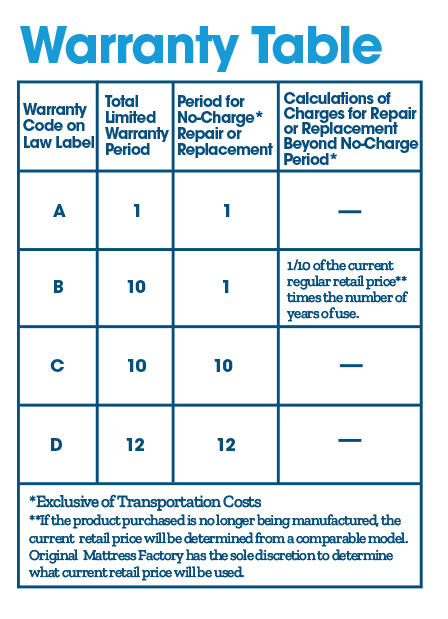 Warranty Table

| Warranty Code on Law Label | Total Limited Warranty Period | Period for No-Charge* Repair or Replacement | Calculations of Charges for Repair or Replacement Beyond No-Charge Period* |
|---|---|---|---|
| A | 1 | 1 | — |
| B | 10 | 1 | 1/10 of the current regular retail price** times the number of years of use. |
| C | 10 | 10 | — |
| D | 12 | 12 | — |

*Exclusive of Transportation Costs
**If the product purchased is no longer being manufactured, the current retail price will be determined from a comparable model. Original Mattress Factory has the sole discretion to determine what current retail price will be used.